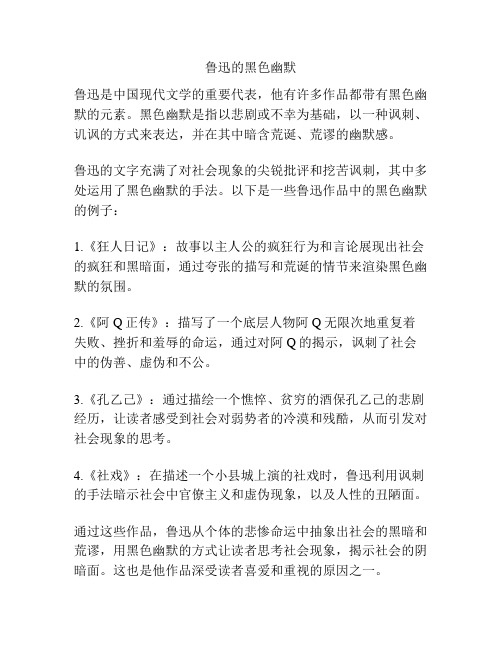 鲁迅的黑色幽默

鲁迅是中国现代文学的重要代表，他有许多作品都带有黑色幽默的元素。黑色幽默是指以悲剧或不幸为基础，以一种讽刺、讥讽的方式来表达，并在其中暗含荒诞、荒谬的幽默感。

鲁迅的文字充满了对社会现象的尖锐批评和挖苦讽刺，其中多处运用了黑色幽默的手法。以下是一些鲁迅作品中的黑色幽默的例子：

1.《狂人日记》：故事以主人公的疯狂行为和言论展现出社会的疯狂和黑暗面，通过夸张的描写和荒诞的情节来渲染黑色幽默的氛围。

2.《阿 Q 正传》：描写了一个底层人物阿 Q 无限次地重复着失败、挫折和羞辱的命运，通过对阿 Q 的揭示，讽刺了社会中的伪善、虚伪和不公。

3.《孔乙己》：通过描绘一个憔悴、贫穷的酒保孔乙己的悲剧经历，让读者感受到社会对弱势者的冷漠和残酷，从而引发对社会现象的思考。

4.《社戏》：在描述一个小县城上演的社戏时，鲁迅利用讽刺的手法暗示社会中官僚主义和虚伪现象，以及人性的丑陋面。

通过这些作品，鲁迅从个体的悲惨命运中抽象出社会的黑暗和荒谬，用黑色幽默的方式让读者思考社会现象，揭示社会的阴暗面。这也是他作品深受读者喜爱和重视的原因之一。